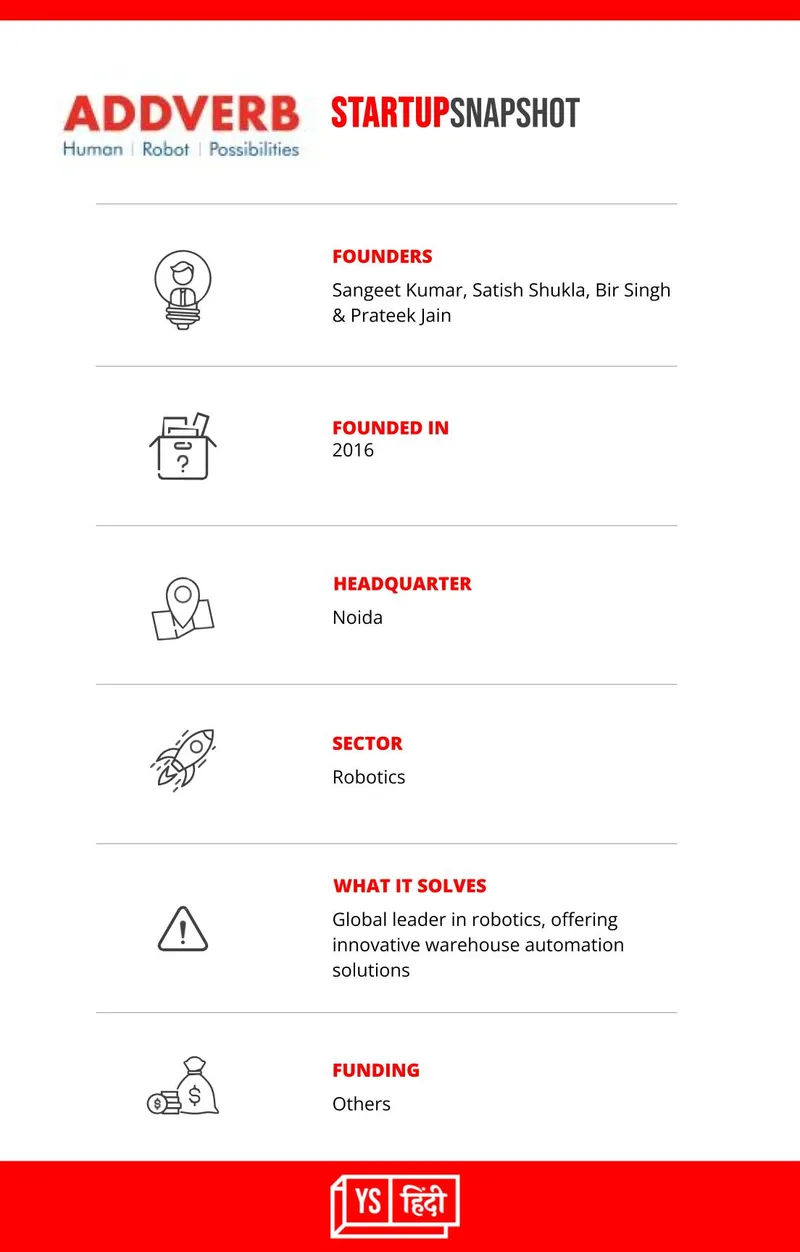 ADDVERB
Human | Robot | Possibilities

STARTUPSNAPSHOT

FOUNDERS
Sangeet Kumar, Satish Shukla, Bir Singh & Prateek Jain

FOUNDED IN
2016

HEADQUARTER
Noida

SECTOR
Robotics

WHAT IT SOLVES
Global leader in robotics, offering innovative warehouse automation solutions

FUNDING
Others

YS हिंदी